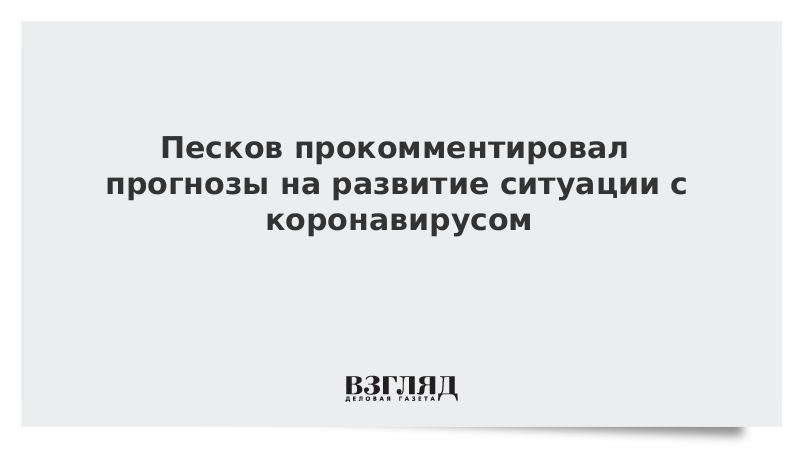 Песков прокомментировал прогнозы на развитие ситуации с коронавирусом

ВЗГЛЯД
ДЕЛОВАЯ ГАЗЕТА